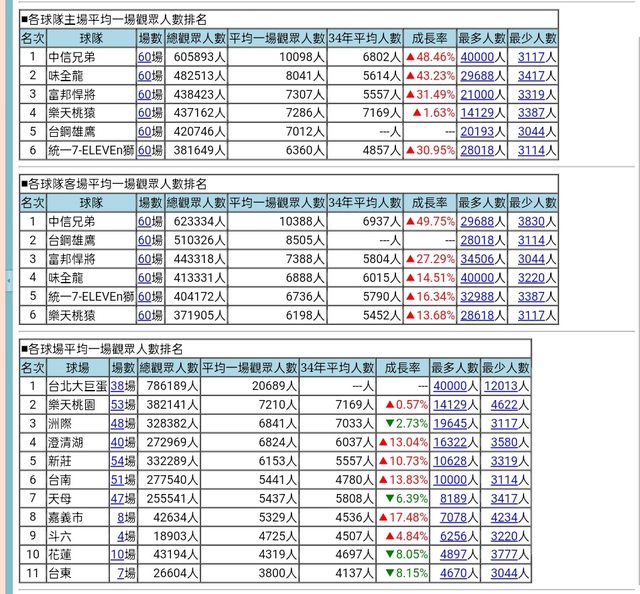 ■各球隊主場平均一場觀眾人數排名

| 名次 | 球隊 | 場數 | 總觀眾人數 | 平均一場觀眾人數 | 34年平均人數 | 成長率 | 最多人數 | 最少人數 |
|---|---|---|---|---|---|---|---|---|
| 1 | 中信兄弟 | 60場 | 605893人 | 10098人 | 6802人 | ▲48.46% | 40000人 | 3117人 |
| 2 | 味全龍 | 60場 | 482513人 | 8041人 | 5614人 | ▲43.23% | 29688人 | 3417人 |
| 3 | 富邦悍將 | 60場 | 438423人 | 7307人 | 5557人 | ▲31.49% | 21000人 | 3319人 |
| 4 | 樂天桃猿 | 60場 | 437162人 | 7286人 | 7169人 | ▲1.63% | 14129人 | 3387人 |
| 5 | 台鋼雄鷹 | 60場 | 420746人 | 7012人 | ---人 | --- | 20193人 | 3044人 |
| 6 | 統一7-ELEVEn獅 | 60場 | 381649人 | 6360人 | 4857人 | ▲30.95% | 28018人 | 3114人 |

■各球隊客場平均一場觀眾人數排名

| 名次 | 球隊 | 場數 | 總觀眾人數 | 平均一場觀眾人數 | 34年平均人數 | 成長率 | 最多人數 | 最少人數 |
|---|---|---|---|---|---|---|---|---|
| 1 | 中信兄弟 | 60場 | 623334人 | 10388人 | 6937人 | ▲49.75% | 29688人 | 3830人 |
| 2 | 台鋼雄鷹 | 60場 | 510326人 | 8505人 | ---人 | --- | 28018人 | 3114人 |
| 3 | 富邦悍將 | 60場 | 443318人 | 7388人 | 5804人 | ▲27.29% | 34506人 | 3044人 |
| 4 | 味全龍 | 60場 | 413331人 | 6888人 | 6015人 | ▲14.51% | 40000人 | 3220人 |
| 5 | 統一7-ELEVEn獅 | 60場 | 404172人 | 6736人 | 5790人 | ▲16.34% | 32988人 | 3387人 |
| 6 | 樂天桃猿 | 60場 | 371905人 | 6198人 | 5452人 | ▲13.68% | 28618人 | 3117人 |

■各球場平均一場觀眾人數排名

| 名次 | 球場 | 場數 | 總觀眾人數 | 平均一場觀眾人數 | 34年平均人數 | 成長率 | 最多人數 | 最少人數 |
|---|---|---|---|---|---|---|---|---|
| 1 | 台北大巨蛋 | 38場 | 786189人 | 20689人 | ---人 | --- | 40000人 | 12013人 |
| 2 | 樂天桃園 | 53場 | 382141人 | 7210人 | 7169人 | ▲0.57% | 14129人 | 4622人 |
| 3 | 洲際 | 48場 | 328382人 | 6841人 | 7033人 | ▼2.73% | 19645人 | 3117人 |
| 4 | 澄清湖 | 40場 | 272969人 | 6824人 | 6037人 | ▲13.04% | 16322人 | 3580人 |
| 5 | 新莊 | 54場 | 332289人 | 6153人 | 5557人 | ▲10.73% | 10628人 | 3319人 |
| 6 | 台南 | 51場 | 277540人 | 5441人 | 4780人 | ▲13.83% | 10000人 | 3114人 |
| 7 | 天母 | 47場 | 255541人 | 5437人 | 5808人 | ▼6.39% | 8189人 | 3417人 |
| 8 | 嘉義市 | 8場 | 42634人 | 5329人 | 4536人 | ▲17.48% | 7078人 | 4234人 |
| 9 | 斗六 | 4場 | 18903人 | 4725人 | 4507人 | ▲4.84% | 6256人 | 3220人 |
| 10 | 花蓮 | 10場 | 43194人 | 4319人 | 4697人 | ▼8.05% | 4897人 | 3777人 |
| 11 | 台東 | 7場 | 26604人 | 3800人 | 4137人 | ▼8.15% | 4670人 | 3044人 |